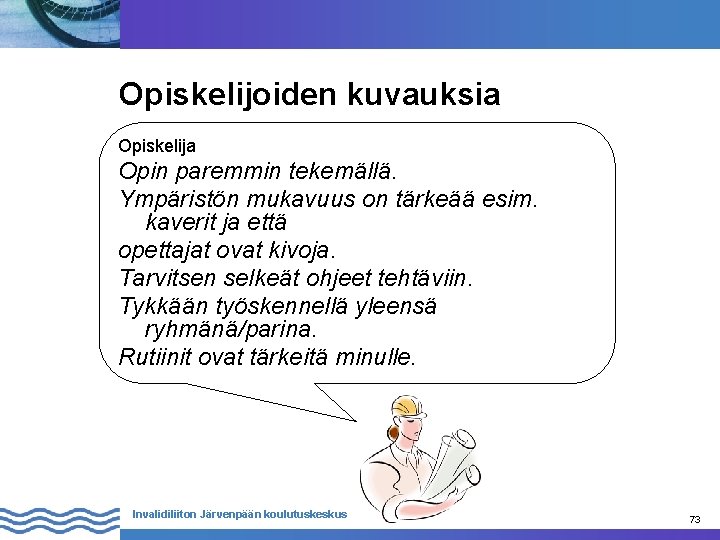 Opiskelijoiden kuvauksia

Opiskelija

Opin paremmin tekemällä.

Ympäristön mukavuus on tärkeää esim. kaverit ja että

opettajat ovat kivoja.

Tarvitsen selkeät ohjeet tehtäviin.

Tykkään työskennellä yleensä ryhmänä/parina.

Rutiinit ovat tärkeitä minulle.

Invalidiliiton Järvenpään koulutuskeskus

73